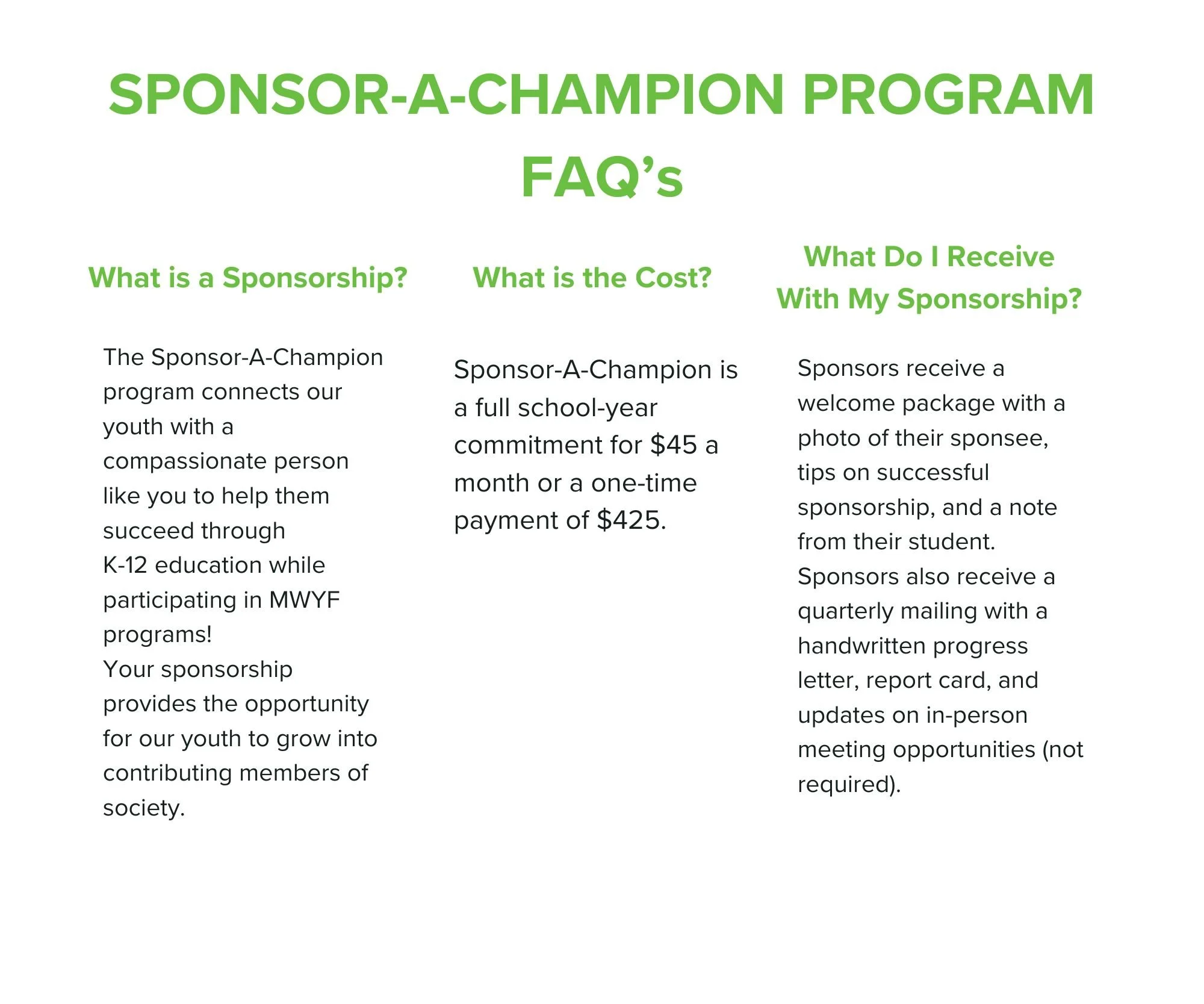 SPONSOR-A-CHAMPION PROGRAM FAQ’s

What is a Sponsorship?

The Sponsor-A-Champion program connects our youth with a compassionate person like you to help them succeed through K-12 education while participating in MWYF programs!
Your sponsorship provides the opportunity for our youth to grow into contributing members of society.

What is the Cost?

Sponsor-A-Champion is a full school-year commitment for \$45 a month or a one-time payment of \$425.

What Do I Receive With My Sponsorship?

Sponsors receive a welcome package with a photo of their sponsee, tips on successful sponsorship, and a note from their student.
Sponsors also receive a quarterly mailing with a handwritten progress letter, report card, and updates on in-person meeting opportunities (not required).